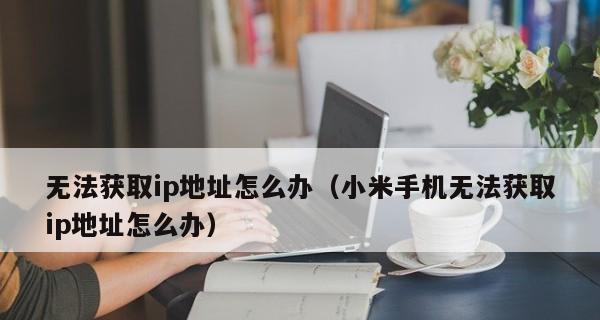 无法获取ip地址怎么办（小米手机无法获取ip地址怎么办）